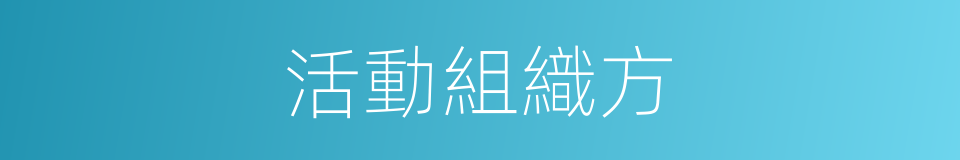 活動組織方